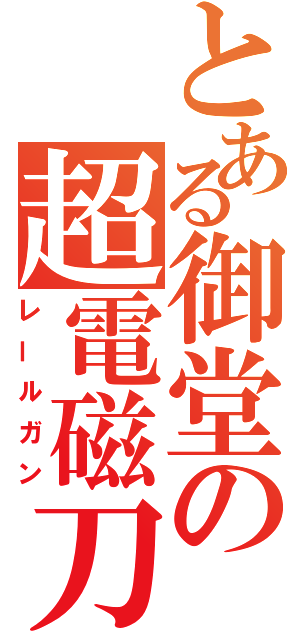 とある御堂の超電磁刀
レールガン